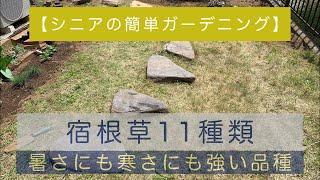 【シニアの簡単ガーデニング】

宿根草11種類

暑さにも寒さにも強い品種